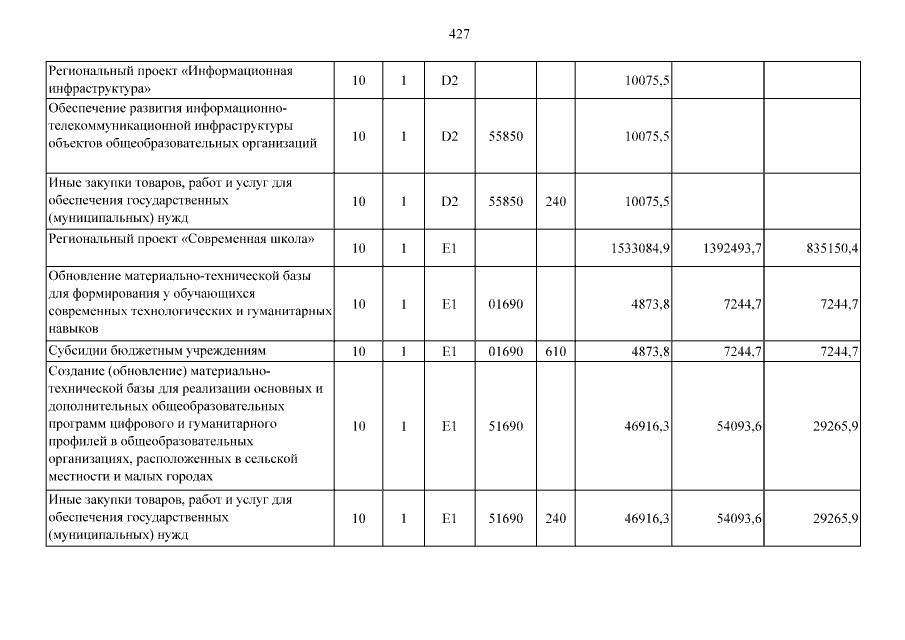 427

| Региональный проект «Информационная инфраструктура» | 10 | 1 | D2 |  |  | 10075,5 |  |  |
|---|---|---|---|---|---|---|---|---|
| Обеспечение развития информационно-телекоммуникационной инфраструктуры объектов общеобразовательных организаций | 10 | 1 | D2 | 55850 |  | 10075,5 |  |  |
| Иные закупки товаров, работ и услуг для обеспечения государственных (муниципальных) нужд | 10 | 1 | D2 | 55850 | 240 | 10075,5 |  |  |
| Региональный проект «Современная школа» | 10 | 1 | E1 |  |  | 1533084,9 | 1392493,7 | 835150,4 |
| Обновление материально-технической базы для формирования у обучающихся современных технологических и гуманитарных навыков | 10 | 1 | E1 | 01690 |  | 4873,8 | 7244,7 | 7244,7 |
| Субсидии бюджетным учреждениям | 10 | 1 | E1 | 01690 | 610 | 4873,8 | 7244,7 | 7244,7 |
| Создание (обновление) материально-технической базы для реализации основных и дополнительных общеобразовательных программ цифрового и гуманитарного профилей в общеобразовательных организациях, расположенных в сельской местности и малых городах | 10 | 1 | E1 | 51690 |  | 46916,3 | 54093,6 | 29265,9 |
| Иные закупки товаров, работ и услуг для обеспечения государственных (муниципальных) нужд | 10 | 1 | E1 | 51690 | 240 | 46916,3 | 54093,6 | 29265,9 |